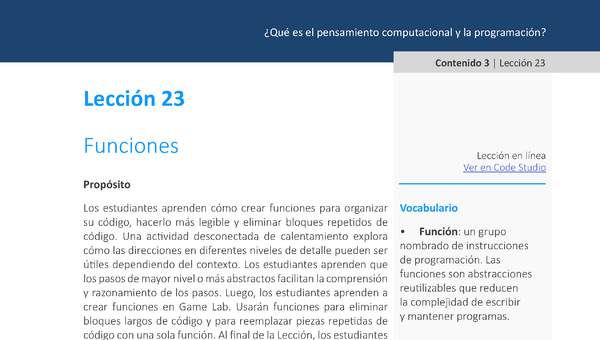 ¿Qué es el pensamiento computacional y la programación?

Contenido 3 | Lección 23

Lección 23

Funciones

Propósito

Los estudiantes aprenden cómo crear funciones para organizar su código, hacerlo más legible y eliminar bloques repetidos de código. Una actividad desconectada de calentamiento explora cómo las direcciones en diferentes niveles de detalle pueden ser útiles dependiendo del contexto. Los estudiantes aprenden que los pasos de mayor nivel o más abstractos facilitan la comprensión y razonamiento de los pasos. Luego, los estudiantes aprenden a crear funciones en Game Lab. Usarán funciones para eliminar bloques largos de código y para reemplazar piezas repetidas de código con una sola función. Al final de la Lección, los estudiantes

Lección en línea
Ver en Code Studio

Vocabulario

• Función: un grupo nombrado de instrucciones de programación. Las funciones son abstracciones reutilizables que reducen la complejidad de escribir y mantener programas.